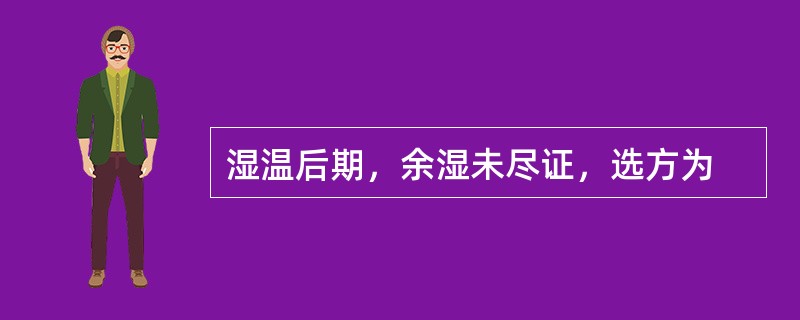 湿温后期，余湿未尽证，选方为